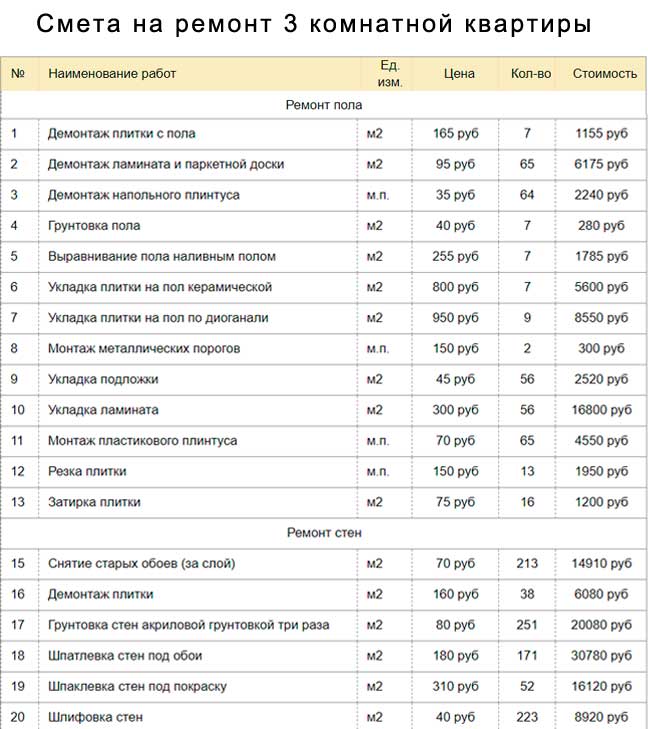 Смета на ремонт 3 комнатной квартиры

| № | Наименование работ | Ед. изм. | Цена | Кол-во | Стоимость |
|---|---|---|---|---|---|
| | Ремонт пола | | | | |
| 1 | Демонтаж плитки с пола | м2 | 165 руб | 7 | 1155 руб |
| 2 | Демонтаж ламината и паркетной доски | м2 | 95 руб | 65 | 6175 руб |
| 3 | Демонтаж напольного плинтуса | м.п. | 35 руб | 64 | 2240 руб |
| 4 | Грунтовка пола | м2 | 40 руб | 7 | 280 руб |
| 5 | Выравнивание пола наливным полом | м2 | 255 руб | 7 | 1785 руб |
| 6 | Укладка плитки на пол керамической | м2 | 800 руб | 7 | 5600 руб |
| 7 | Укладка плитки на пол по диоганали | м2 | 950 руб | 9 | 8550 руб |
| 8 | Монтаж металлических порогов | м.п. | 150 руб | 2 | 300 руб |
| 9 | Укладка подложки | м2 | 45 руб | 56 | 2520 руб |
| 10 | Укладка ламината | м2 | 300 руб | 56 | 16800 руб |
| 11 | Монтаж пластикового плинтуса | м.п. | 70 руб | 65 | 4550 руб |
| 12 | Резка плитки | м.п. | 150 руб | 13 | 1950 руб |
| 13 | Затирка плитки | м2 | 75 руб | 16 | 1200 руб |
| | Ремонт стен | | | | |
| 15 | Снятие старых обоев (за слой) | м2 | 70 руб | 213 | 14910 руб |
| 16 | Демонтаж плитки | м2 | 160 руб | 38 | 6080 руб |
| 17 | Грунтовка стен акриловой грунтовкой три раза | м2 | 80 руб | 251 | 20080 руб |
| 18 | Шпатлевка стен под обои | м2 | 180 руб | 171 | 30780 руб |
| 19 | Шпаклевка стен под покраску | м2 | 310 руб | 52 | 16120 руб |
| 20 | Шлифовка стен | м2 | 40 руб | 223 | 8920 руб |